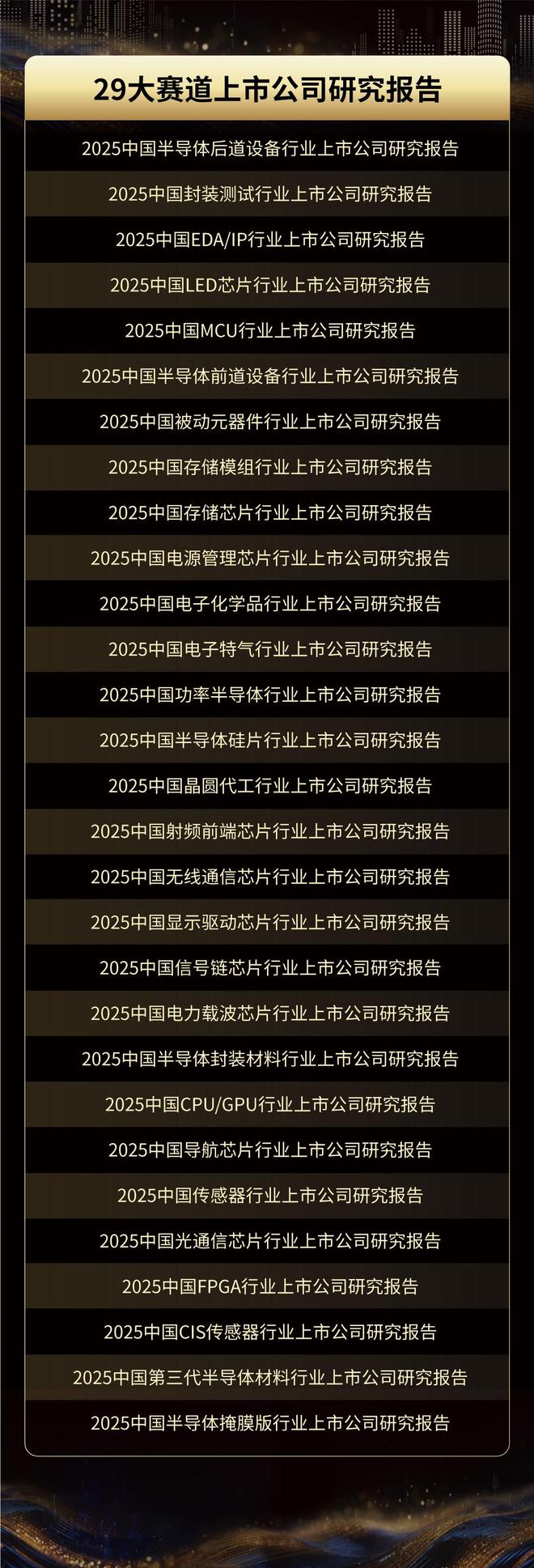 29大赛道上市公司研究报告

2025中国半导体后道设备行业上市公司研究报告

2025中国封装测试行业上市公司研究报告

2025中国EDA/IP行业上市公司研究报告

2025中国LED芯片行业上市公司研究报告

2025中国MCU行业上市公司研究报告

2025中国半导体前道设备行业上市公司研究报告

2025中国被动元器件行业上市公司研究报告

2025中国存储模组行业上市公司研究报告

2025中国存储芯片行业上市公司研究报告

2025中国电源管理芯片行业上市公司研究报告

2025中国电子化学品行业上市公司研究报告

2025中国电子特气行业上市公司研究报告

2025中国功率半导体行业上市公司研究报告

2025中国半导体硅片行业上市公司研究报告

2025中国晶圆代工行业上市公司研究报告

2025中国射频前端芯片行业上市公司研究报告

2025中国无线通信芯片行业上市公司研究报告

2025中国显示驱动芯片行业上市公司研究报告

2025中国信号链芯片行业上市公司研究报告

2025中国电力载波芯片行业上市公司研究报告

2025中国半导体封装材料行业上市公司研究报告

2025中国CPU/GPU行业上市公司研究报告

2025中国导航芯片行业上市公司研究报告

2025中国传感器行业上市公司研究报告

2025中国光通信芯片行业上市公司研究报告

2025中国FPGA行业上市公司研究报告

2025中国CIS传感器行业上市公司研究报告

2025中国第三代半导体材料行业上市公司研究报告

2025中国半导体掩膜版行业上市公司研究报告